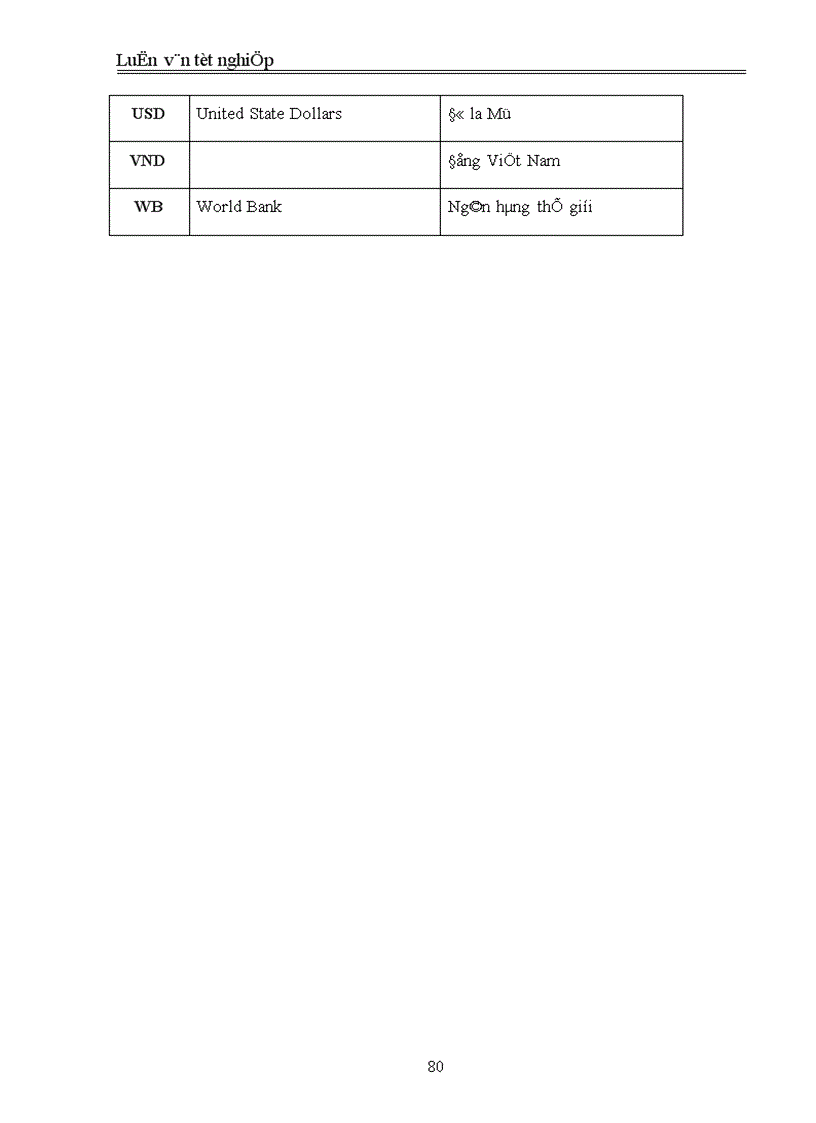 LuËn v¨n tèt nghiÖp

| USD | United State Dollars | §« la Mü |
|---|---|---|
| VND | | §ång ViÖt Nam |
| WB | World Bank | Ng©n hµng thÕ giíi |

80